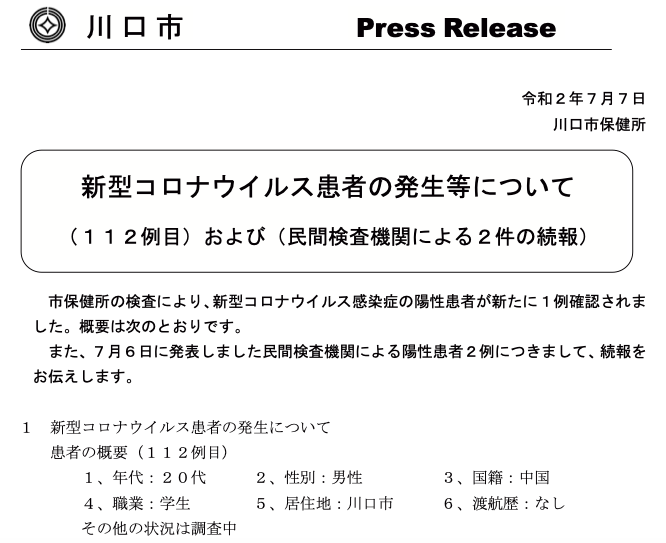 川口市　Press Release

令和２年７月７日
川口市保健所

新型コロナウイルス患者の発生等について
（１１２例目）および（民間検査機関による２件の続報）

市保健所の検査により、新型コロナウイルス感染症の陽性患者が新たに１例確認されました。概要は次のとおりです。
また、７月６日に発表しました民間検査機関による陽性患者２例につきまして、続報をお伝えします。

１　新型コロナウイルス患者の発生について
患者の概要（１１２例目）
１、年代：２０代　２、性別：男性　３、国籍：中国
４、職業：学生　５、居住地：川口市　６、渡航歴：なし
その他の状況は調査中